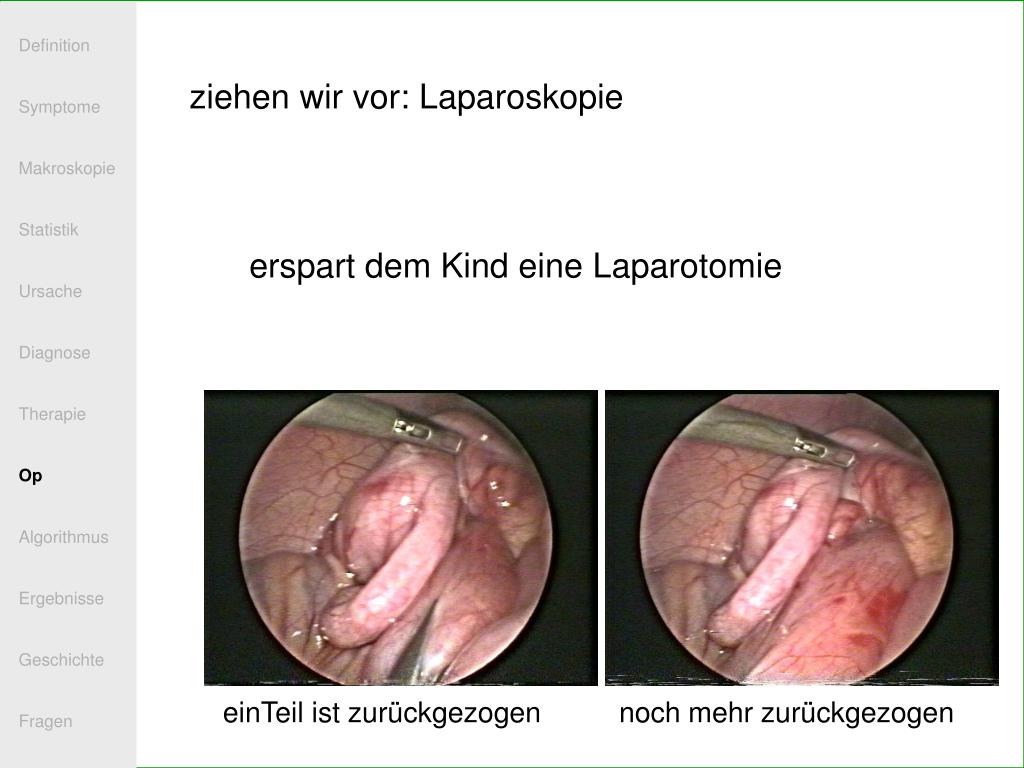 Definition

Symptome

Makroskopie

Statistik

Ursache

Diagnose

Therapie

Op

Algorithmus

Ergebnisse

Geschichte

Fragen

ziehen wir vor: Laparoskopie

erspart dem Kind eine Laparotomie

einTeil ist zurückgezogen

noch mehr zurückgezogen